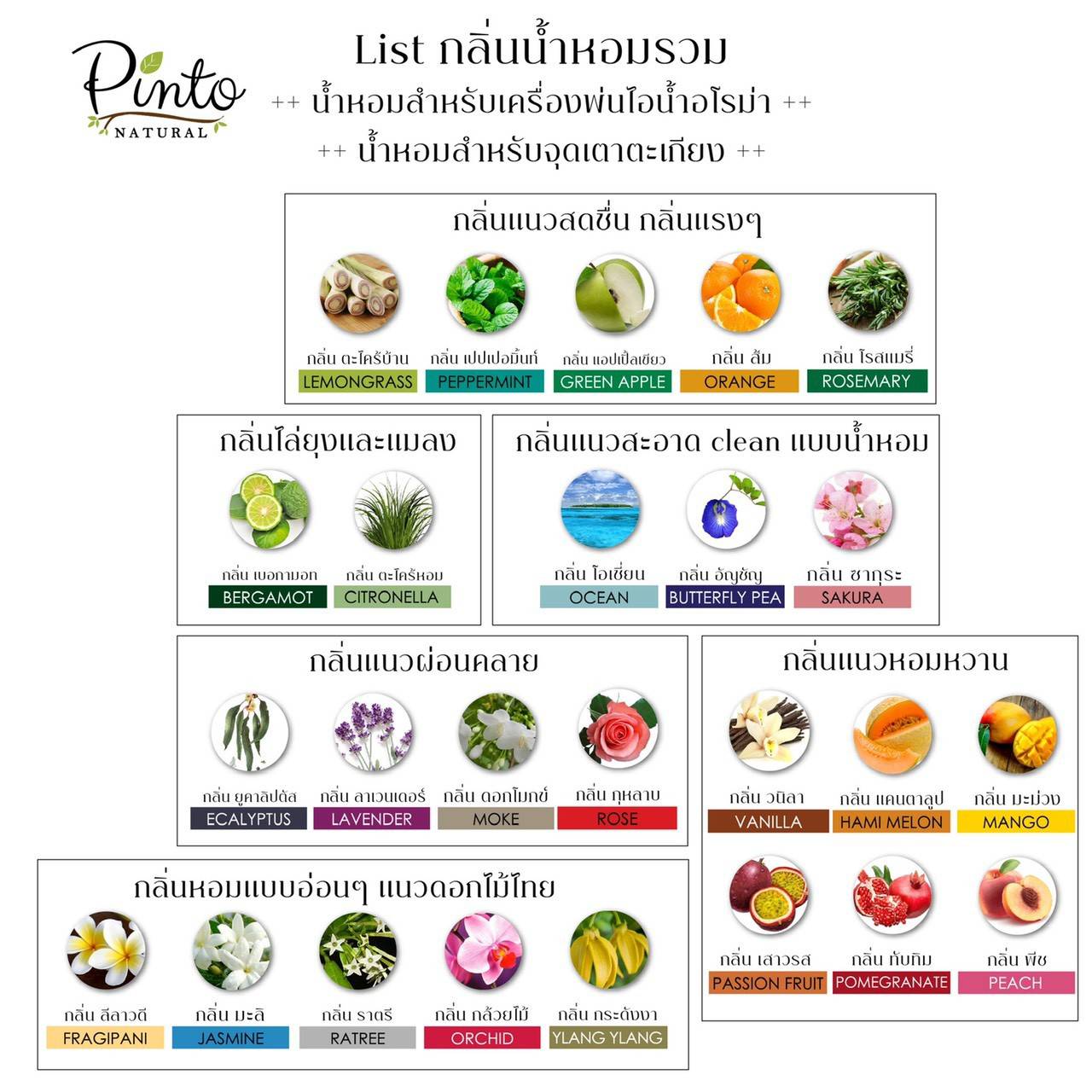 Pinto
NATURAL

List กลิ่นน้ำหอมรวม
++ น้ำหอมสำหรับเครื่องพ่นไอน้ำอโรม่า ++
++ น้ำหอมสำหรับจุดเตาตะเกียง ++

กลิ่นแนวสดชื่น กลิ่นแรงๆ

กลิ่น ตะไคร้บ้าน
LEMONGRASS

กลิ่น เปปเปอมิ้นท์
PEPPERMINT

กลิ่น แอปเปิ้ลเขียว
GREEN APPLE

กลิ่น ส้ม
ORANGE

กลิ่น โรสแมรี่
ROSEMARY

กลิ่นไล่ยุงและแมลง

กลิ่น เบอกามอท
BERGAMOT

กลิ่น ตะไคร้หอม
CITRONELLA

กลิ่นแนวสะอาด clean แบบน้ำหอม

กลิ่น โอเชี่ยน
OCEAN

กลิ่น อัญชัญ
BUTTERFLY PEA

กลิ่น ซากุระ
SAKURA

กลิ่นแนวผ่อนคลาย

กลิ่น ยูคาลิปตัส
ECALYPTUS

กลิ่น ลาเวนเดอร์
LAVENDER

กลิ่น ดอกโมกข์
MOKE

กลิ่น กุหลาบ
ROSE

กลิ่นแนวหอมหวาน

กลิ่น วนิลา
VANILLA

กลิ่น แคนตาลูป
HAMI MELON

กลิ่น มะม่วง
MANGO

กลิ่น เสาวรส
PASSION FRUIT

กลิ่น ทับทิม
POMEGRANATE

กลิ่น พีช
PEACH

กลิ่นหอมแบบอ่อนๆ แนวดอกไม้ไทย

กลิ่น ลีลาวดี
FRAGIPANI

กลิ่น มะลิ
JASMINE

กลิ่น ราตรี
RATREE

กลิ่น กล้วยไม้
ORCHID

กลิ่น กระดังงา
YLANG YLANG